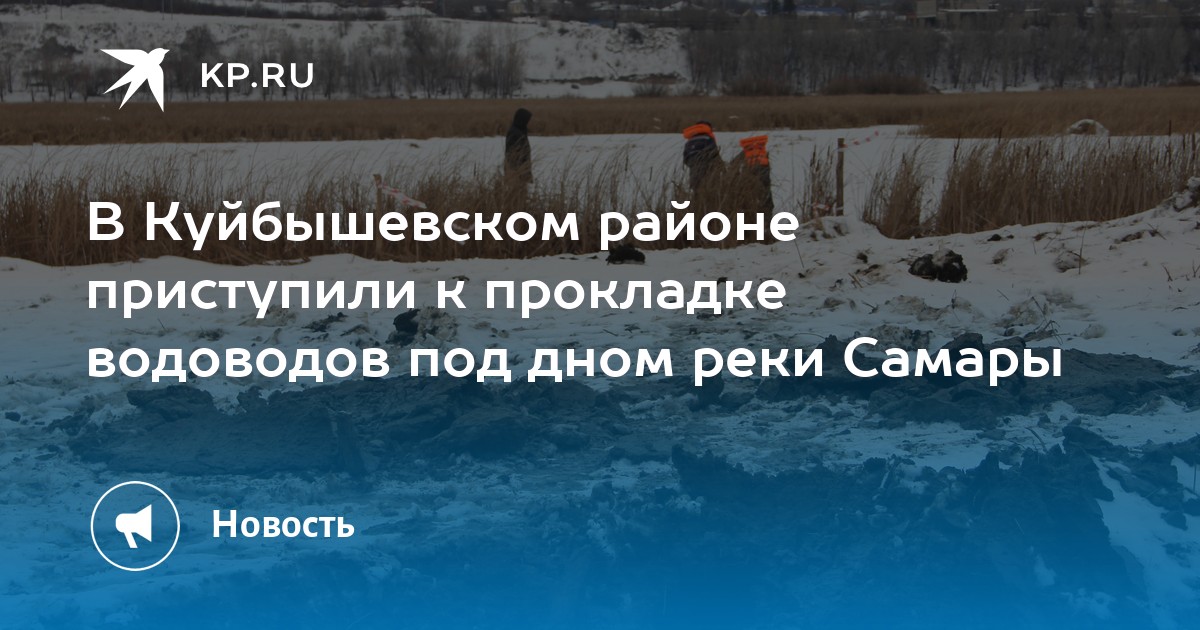 KP.RU

В Куйбышевском районе приступили к прокладке водоводов под дном реки Самары

Новость